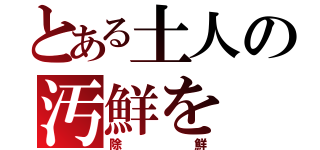 とある土人の
汚鮮を
除鮮